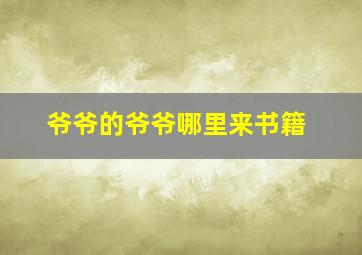 爷爷的爷爷哪里来书籍